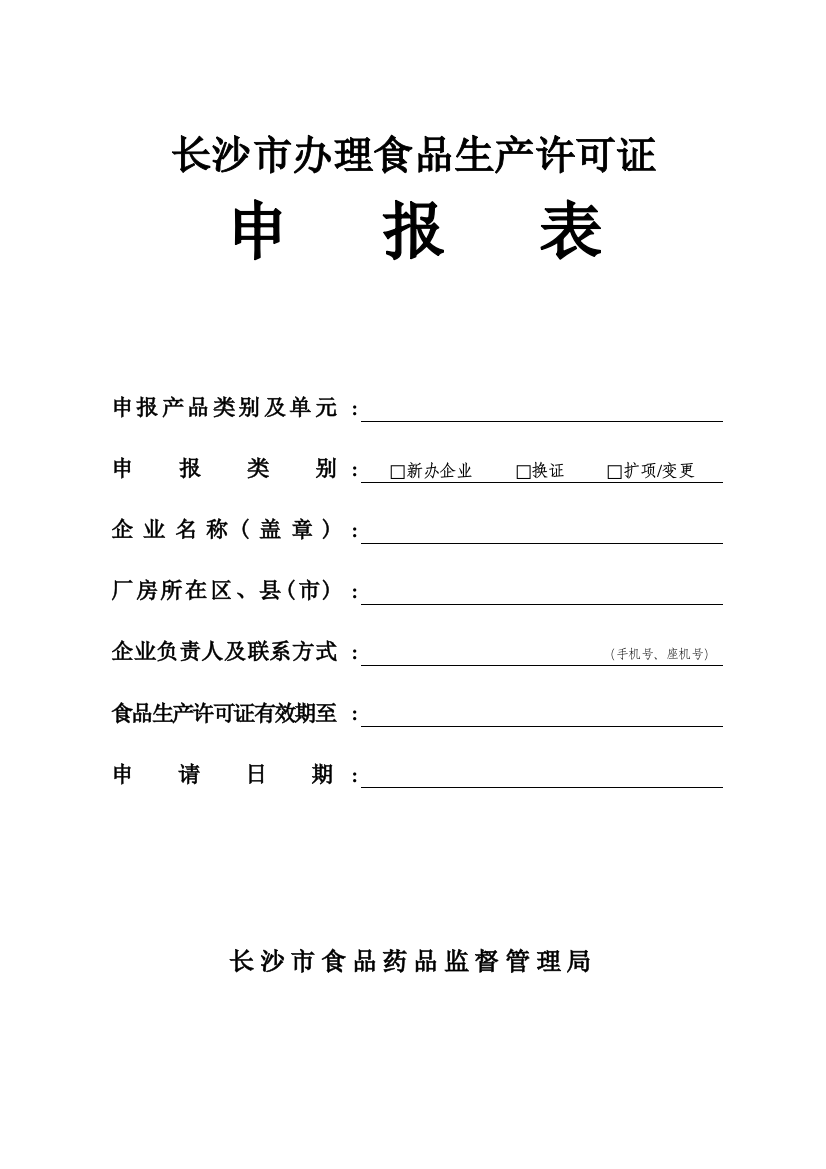 长沙市办理食品生产许可证

申　报　表

申报产品类别及单元：

申　报　类　别：□新办企业　□换证　□扩项/变更

企业名称（盖章）：

厂房所在区、县(市)：

企业负责人及联系方式：（手机号、座机号）

食品生产许可证有效期至：

申　请　日　期：

长沙市食品药品监督管理局